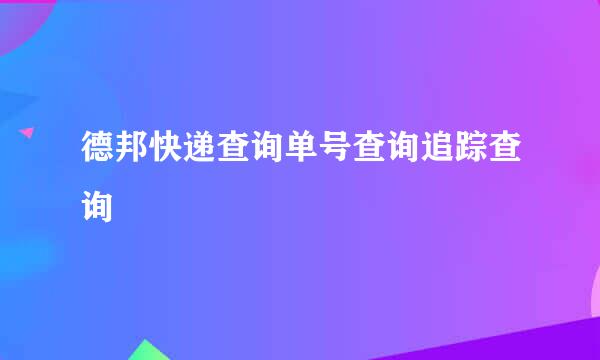 德邦快递查询单号查询追踪查询